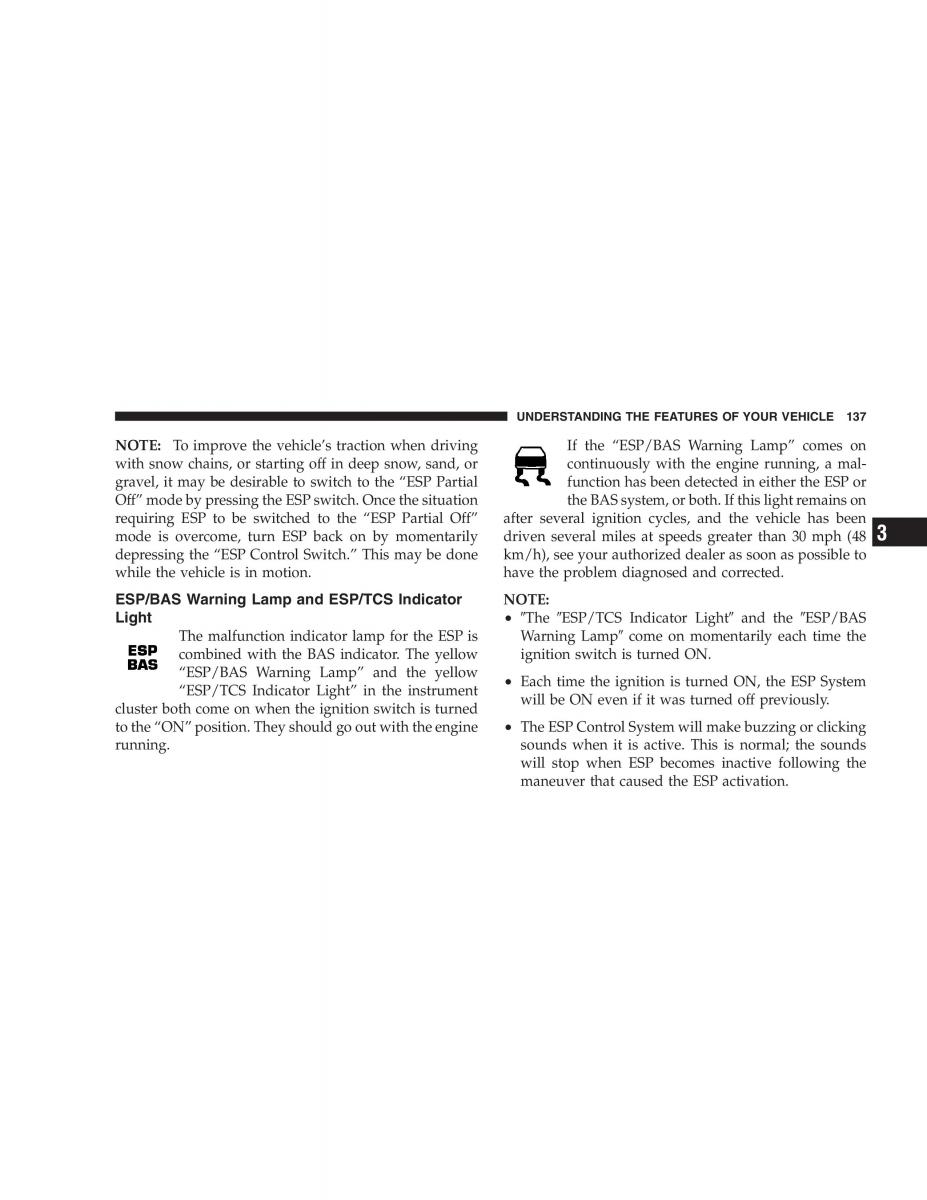 UNDERSTANDING THE FEATURES OF YOUR VEHICLE 137

NOTE: To improve the vehicle's traction when driving with snow chains, or starting off in deep snow, sand, or gravel, it may be desirable to switch to the "ESP Partial Off" mode by pressing the ESP switch. Once the situation requiring ESP to be switched to the "ESP Partial Off" mode is overcome, turn ESP back on by momentarily depressing the "ESP Control Switch." This may be done while the vehicle is in motion.

ESP/BAS Warning Lamp and ESP/TCS Indicator Light

ESP
BAS

The malfunction indicator lamp for the ESP is combined with the BAS indicator. The yellow "ESP/BAS Warning Lamp" and the yellow "ESP/TCS Indicator Light" in the instrument cluster both come on when the ignition switch is turned to the "ON" position. They should go out with the engine running.

If the "ESP/BAS Warning Lamp" comes on continuously with the engine running, a malfunction has been detected in either the ESP or the BAS system, or both. If this light remains on after several ignition cycles, and the vehicle has been driven several miles at speeds greater than 30 mph (48 km/h), see your authorized dealer as soon as possible to have the problem diagnosed and corrected.

3

NOTE:
• "The "ESP/TCS Indicator Light" and the "ESP/BAS Warning Lamp" come on momentarily each time the ignition switch is turned ON.
• Each time the ignition is turned ON, the ESP System will be ON even if it was turned off previously.
• The ESP Control System will make buzzing or clicking sounds when it is active. This is normal; the sounds will stop when ESP becomes inactive following the maneuver that caused the ESP activation.